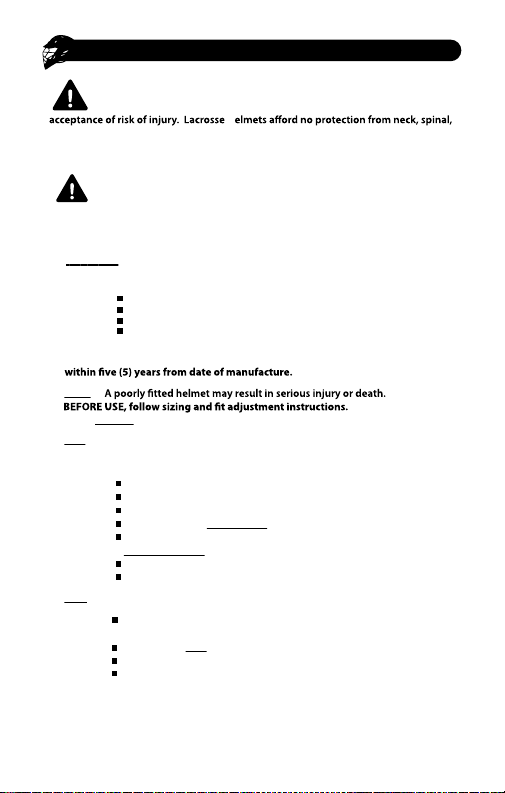 acceptance of risk of injury. Lacrosse elmets afford no protection from neck, spinal,

within five (5) years from date of manufacture.

A poorly fitted helmet may result in serious injury or death. BEFORE USE, follow sizing and fit adjustment instructions.